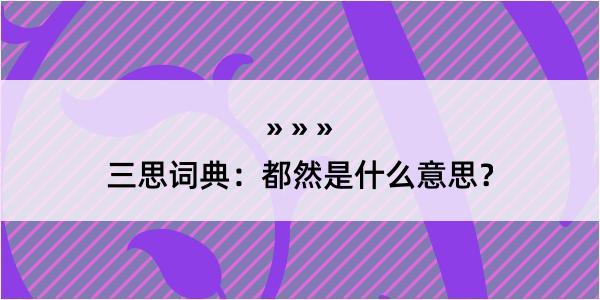 » » »

三思词典：都然是什么意思？